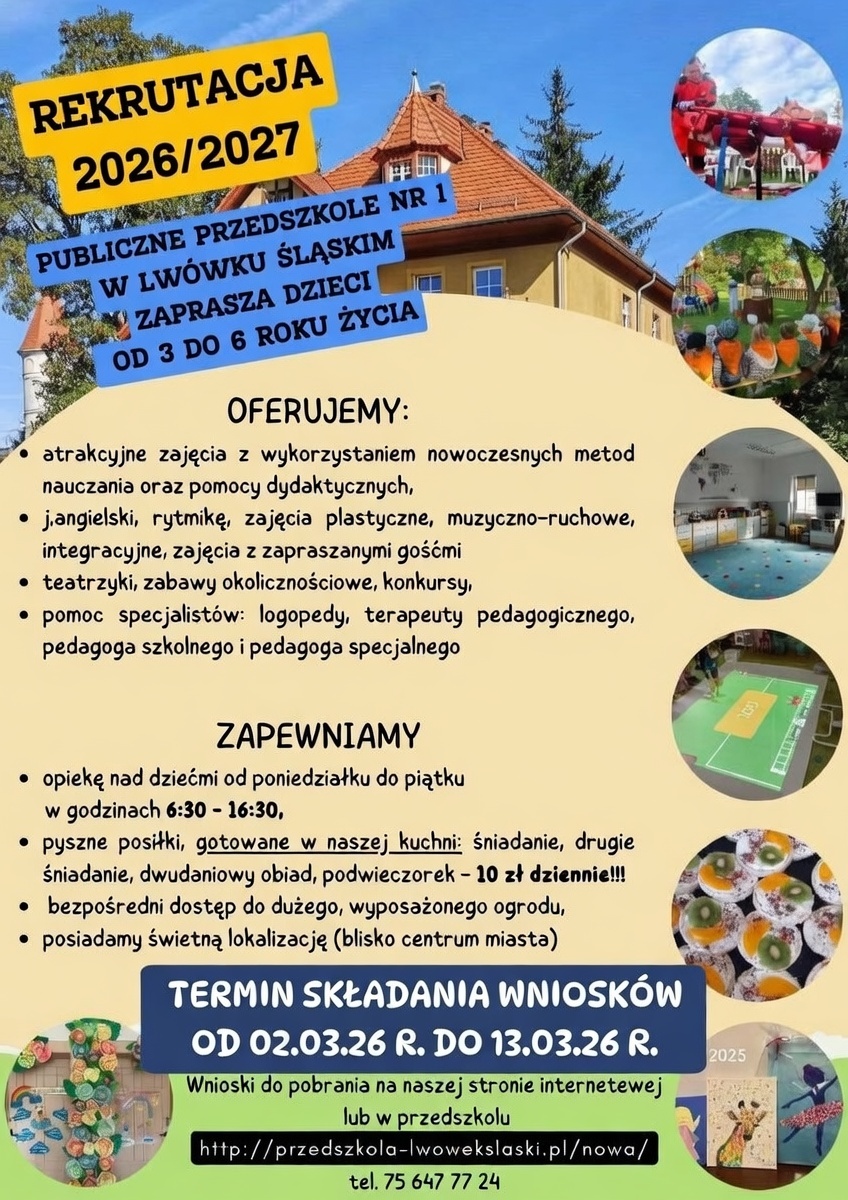 REKRUTACJA 2026/2027

PUBLICZNE PRZEDSZKOLE NR 1 W LWÓWKU ŚLĄSKIM ZAPRASZA DZIECI OD 3 DO 6 ROKU ŻYCIA

OFERUJEMY:

• atrakcyjne zajęcia z wykorzystaniem nowoczesnych metod nauczania oraz pomocy dydaktycznych,
• j.angielski, rytmikę, zajęcia plastyczne, muzyczno-ruchowe, integracyjne, zajęcia z zapraszanymi gośćmi
• teatrzyki, zabawy okolicznościowe, konkursy,
• pomoc specjalistów: logopedy, terapeuty pedagogicznego, pedagoga szkolnego i pedagoga specjalnego

ZAPEWNIAMY

• opiekę nad dziećmi od poniedziałku do piątku w godzinach 6:30 - 16:30,
• pyszne posiłki, gotowane w naszej kuchni: śniadanie, drugie śniadanie, dwudaniowy obiad, podwieczorek - 10 zł dziennie!!!
• bezpośredni dostęp do dużego, wyposażonego ogrodu,
• posiadamy świetną lokalizację (blisko centrum miasta)

TERMIN SKŁADANIA WNIOSKÓW OD 02.03.26 R. DO 13.03.26 R.

Wnioski do pobrania na naszej stronie internetewej lub w przedszkolu

http://przedszkola-lwowekslaski.pl/nowa/

tel. 75 647 77 24

2025